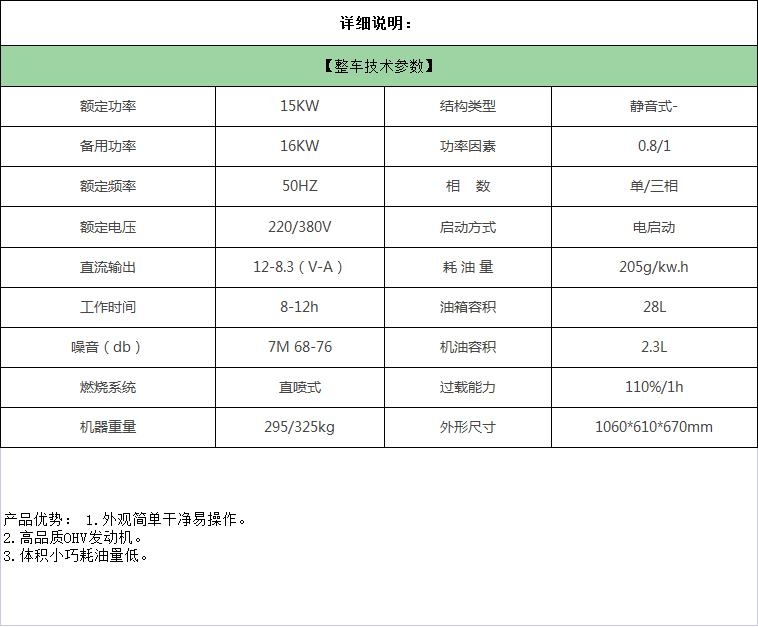 详细说明：

【整车技术参数】

| 额定功率 | 15KW | 结构类型 | 静音式- |
|---|---|---|---|
| 备用功率 | 16KW | 功率因素 | 0.8/1 |
| 额定频率 | 50HZ | 相　数 | 单/三相 |
| 额定电压 | 220/380V | 启动方式 | 电启动 |
| 直流输出 | 12-8.3（V-A） | 耗 油 量 | 205g/kw.h |
| 工作时间 | 8-12h | 油箱容积 | 28L |
| 噪音（db） | 7M 68-76 | 机油容积 | 2.3L |
| 燃烧系统 | 直喷式 | 过载能力 | 110%/1h |
| 机器重量 | 295/325kg | 外形尺寸 | 1060*610*670mm |

产品优势： 1.外观简单干净易操作。
2.高品质OHV发动机。
3.体积小巧耗油量低。